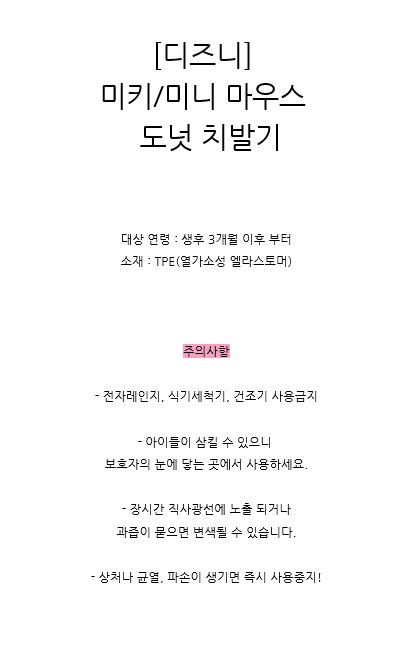 [디즈니]
미키/미니 마우스
도넛 치발기

대상 연령 : 생후 3개월 이후 부터
소재 : TPE(열가소성 엘라스토머)

주의사항

- 전자레인지, 식기세척기, 건조기 사용금지

- 아이들이 삼킬 수 있으니
보호자의 눈에 닿는 곳에서 사용하세요.

- 장시간 직사광선에 노출 되거나
과즙이 묻으면 변색될 수 있습니다.

- 상처나 균열, 파손이 생기면 즉시 사용중지!